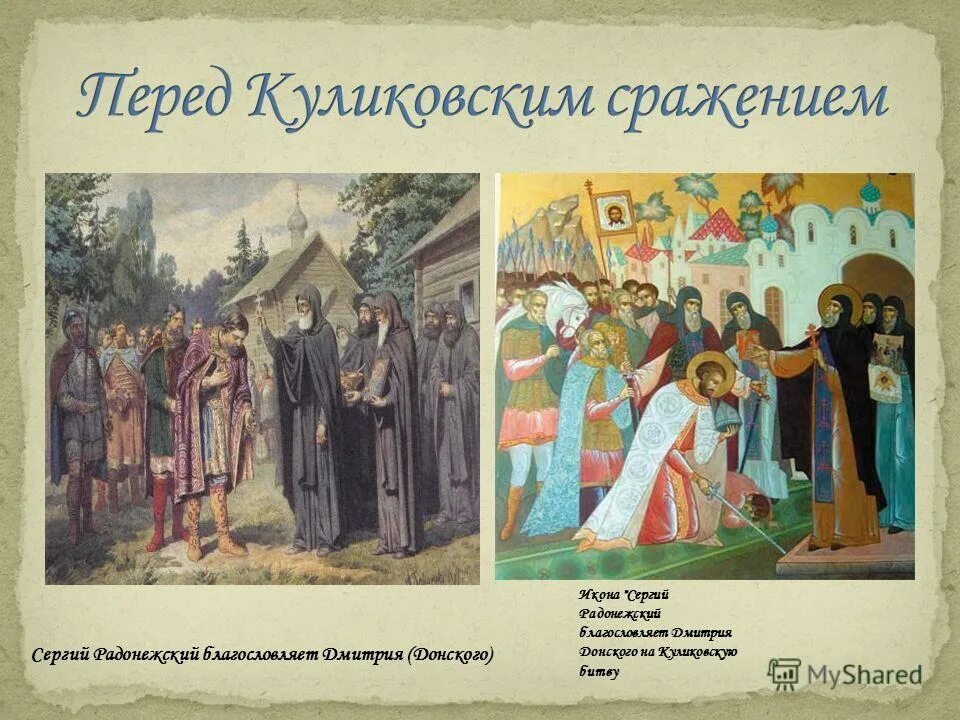 Перед Куликовским сражением

Сергий Радонежский благословляет Дмитрия (Донского)

Икона "Сергий Радонежский благословляет Дмитрия Донского на Куликовскую битву

MyShared